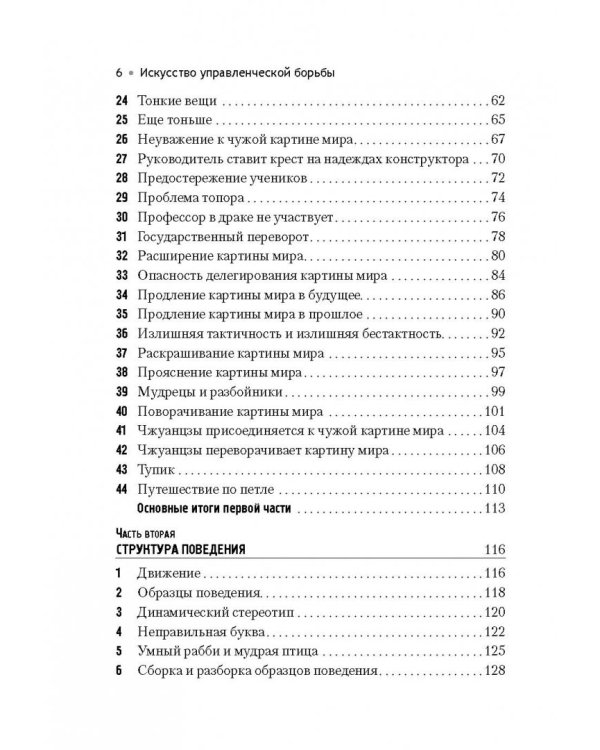 6 • Искусство управленческой борьбы

24 Тонкие вещи . . . 62
25 Еще тоньше . . . 65
26 Неуважение к чужой картине мира . . . 67
27 Руководитель ставит крест на надеждах конструктора . . . 70
28 Предостережение учеников . . . 72
29 Проблема топора . . . 74
30 Профессор в драке не участвует . . . 76
31 Государственный переворот . . . 78
32 Расширение картины мира . . . 80
33 Опасность делегирования картины мира . . . 84
34 Продление картины мира в будущее . . . 86
35 Продление картины мира в прошлое . . . 90
36 Излишняя тактичность и излишняя бестактность . . . 92
37 Раскрашивание картины мира . . . 95
38 Прояснение картины мира . . . 97
39 Мудрецы и разбойники . . . 99
40 Поворачивание картины мира . . . 101
41 Чжуанцзы присоединяется к чужой картине мира . . . 104
42 Чжуанцзы переворачивает картину мира . . . 106
43 Тупик . . . 108
44 Путешествие по петле . . . 110
Основные итоги первой части . . . 113

Часть вторая
СТРУКТУРА ПОВЕДЕНИЯ 116

1 Движение . . . 116
2 Образцы поведения . . . 118
3 Динамический стереотип . . . 120
4 Неправильная буква . . . 122
5 Умный рабби и мудрая птица . . . 125
6 Сборка и разборка образцов поведения . . . 128